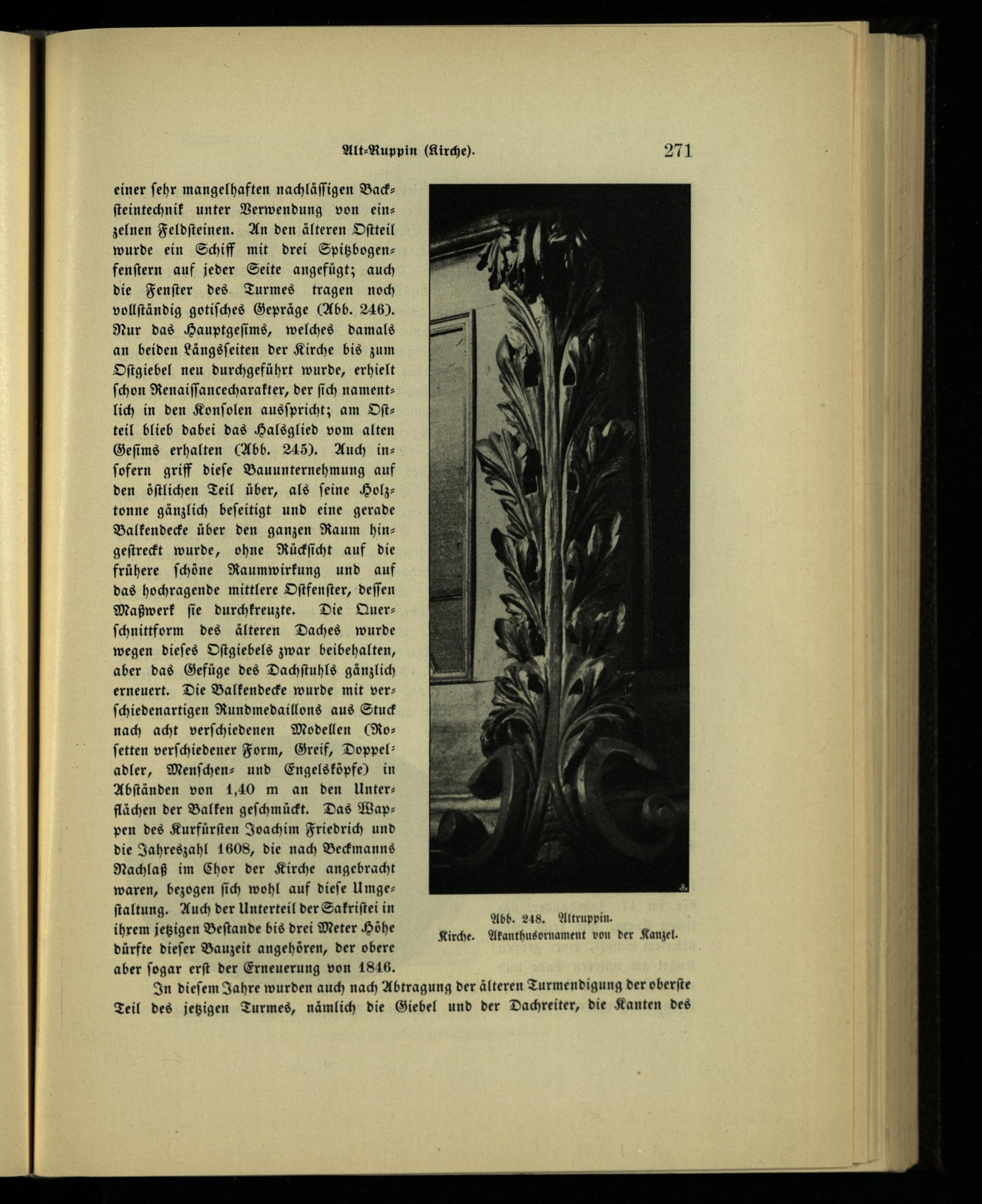 Alt-Ruppin (Kirche). 271

einer ſehr mangelhaften nachläſſigen Backſteintechnik unter Verwendung von einzelnen Feldſteinen. An den älteren Oſtteil wurde ein Schiff mit drei Spitzbogenfenſtern auf jeder Seite angefügt; auch die Fenſter des Turmes tragen noch vollſtändig gotiſches Gepräge (Abb. 246). Nur das Hauptgeſims, welches damals an beiden Längsſeiten der Kirche bis zum Oſtgiebel neu durchgeführt wurde, erhielt ſchon Renaiſſancecharakter, der ſich namentlich in den Konſolen ausſpricht; am Oſtteil blieb dabei das Halsglied vom alten Geſims erhalten (Abb. 245). Auch inſofern griff dieſe Bauunternehmung auf den öſtlichen Teil über, als ſeine Holztonne gänzlich beſeitigt und eine gerade Balkendecke über den ganzen Raum hingeſtreckt wurde, ohne Rückſicht auf die frühere ſchöne Raumwirkung und auf das hochragende mittlere Oſtfenſter, deſſen Maßwerk ſie durchkreuzte. Die Querſchnittform des älteren Daches wurde wegen dieſes Oſtgiebels zwar beibehalten, aber das Gefüge des Dachſtuhls gänzlich erneuert. Die Balkendecke wurde mit verſchiedenartigen Rundmedaillons aus Stuck nach acht verſchiedenen Modellen (Roſetten verſchiedener Form, Greif, Doppeladler, Menſchen- und Engelsköpfe) in Abſtänden von 1,40 m an den Unterflächen der Balken geſchmückt. Das Wappen des Kurfürſten Joachim Friedrich und die Jahreszahl 1608, die nach Beckmanns Nachlaß im Chor der Kirche angebracht waren, bezogen ſich wohl auf dieſe Umgeſtaltung. Auch der Unterteil der Sakriſtei in ihrem jetzigen Beſtande bis drei Meter Höhe dürfte dieſer Bauzeit angehören, der obere aber ſogar erſt der Erneuerung von 1846.

Abb. 248. Altruppin. Kirche. Akanthusornament von der Kanzel.

In dieſem Jahre wurden auch nach Abtragung der älteren Turmendigung der oberſte Teil des jetzigen Turmes, nämlich die Giebel und der Dachreiter, die Kanten des